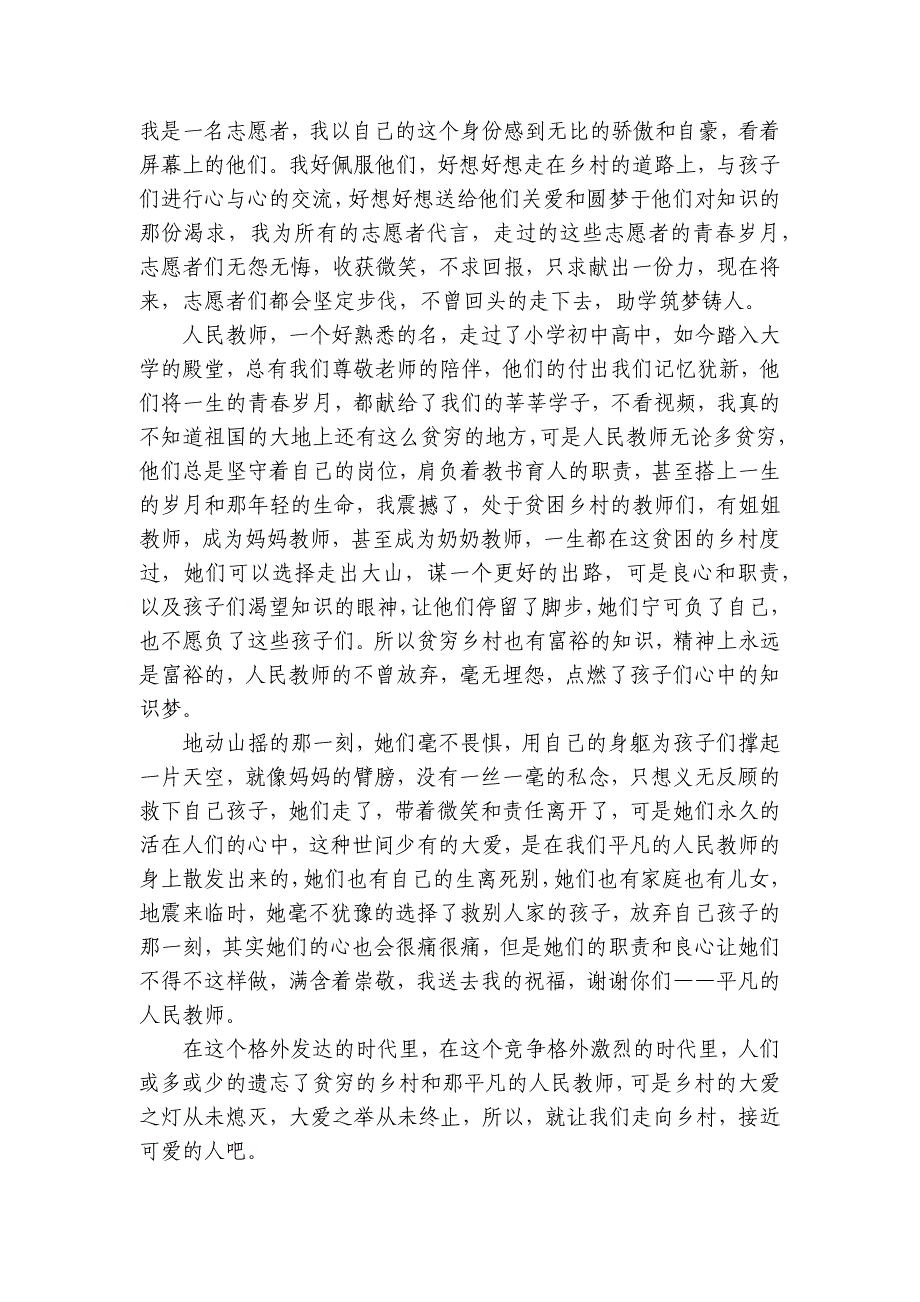 我是一名志愿者，我以自己的这个身份感到无比的骄傲和自豪，看着屏幕上的他们。我好佩服他们，好想好想走在乡村的道路上，与孩子们进行心与心的交流，好想好想送给他们关爱和圆梦于他们对知识的那份渴求，我为所有的志愿者代言，走过的这些志愿者的青春岁月，志愿者们无怨无悔，收获微笑，不求回报，只求献出一份力，现在将来，志愿者们都会坚定步伐，不曾回头的走下去，助学筑梦铸人。

人民教师，一个好熟悉的名，走过了小学初中高中，如今踏入大学的殿堂，总有我们尊敬老师的陪伴，他们的付出我们记忆犹新，他们将一生的青春岁月，都献给了我们的莘莘学子，不看视频，我真的不知道祖国的大地上还有这么贫穷的地方，可是人民教师无论多贫穷，他们总是坚守着自己的岗位，肩负着教书育人的职责，甚至搭上一生的岁月和那年轻的生命，我震撼了，处于贫困乡村的教师们，有姐姐教师，成为妈妈教师，甚至成为奶奶教师，一生都在这贫困的乡村度过，她们可以选择走出大山，谋一个更好的出路，可是良心和职责，以及孩子们渴望知识的眼神，让他们停留了脚步，她们宁可负了自己，也不愿负了这些孩子们。所以贫穷乡村也有富裕的知识，精神上永远是富裕的，人民教师的不曾放弃，毫无埋怨，点燃了孩子们心中的知识梦。

地动山摇的那一刻，她们毫不畏惧，用自己的身躯为孩子们撑起一片天空，就像妈妈的臂膀，没有一丝一毫的私念，只想义无反顾的救下自己孩子，她们走了，带着微笑和责任离开了，可是她们永久的活在人们的心中，这种世间少有的大爱，是在我们平凡的人民教师的身上散发出来的，她们也有自己的生离死别，她们也有家庭也有儿女，地震来临时，她毫不犹豫的选择了救别人家的孩子，放弃自己孩子的那一刻，其实她们的心也会很痛很痛，但是她们的职责和良心让她们不得不这样做，满含着崇敬，我送去我的祝福，谢谢你们——平凡的人民教师。

在这个格外发达的时代里，在这个竞争格外激烈的时代里，人们或多或少的遗忘了贫穷的乡村和那平凡的人民教师，可是乡村的大爱之灯从未熄灭，大爱之举从未终止，所以，就让我们走向乡村，接近可爱的人吧。